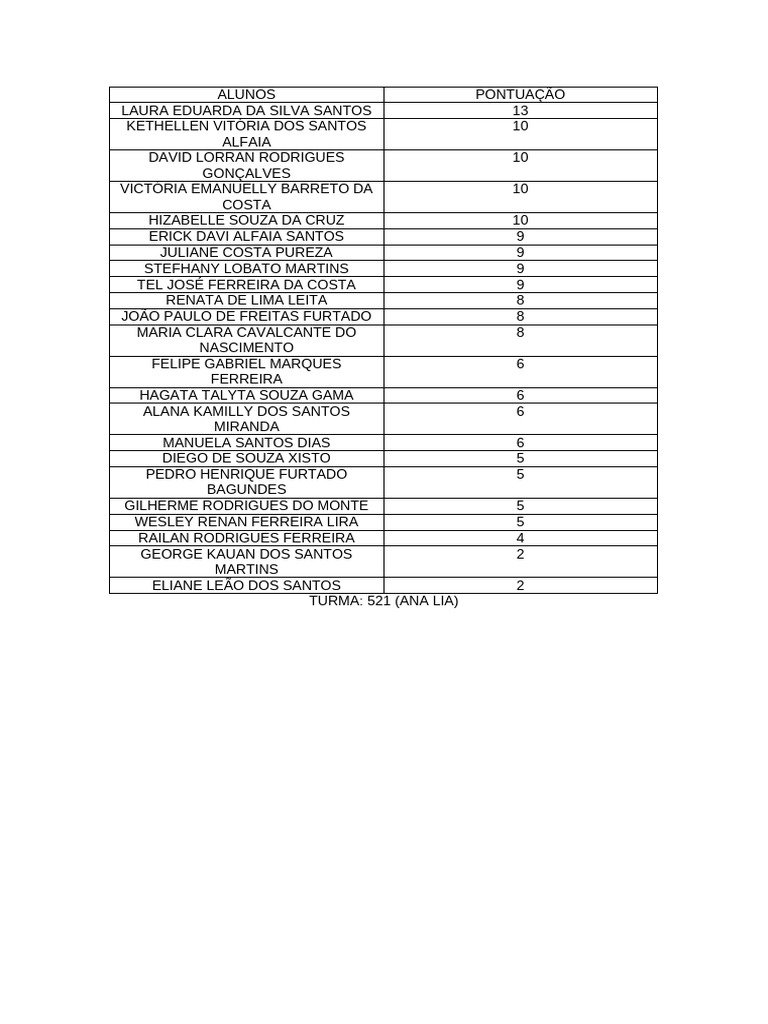 | ALUNOS | PONTUAÇÃO |
|---|---|
| LAURA EDUARDA DA SILVA SANTOS | 13 |
| KETHELLEN VITÓRIA DOS SANTOS ALFAIA | 10 |
| DAVID LORRAN RODRIGUES GONÇALVES | 10 |
| VICTORIA EMANUELLY BARRETO DA COSTA | 10 |
| HIZABELLE SOUZA DA CRUZ | 10 |
| ERICK DAVI ALFAIA SANTOS | 9 |
| JULIANE COSTA PUREZA | 9 |
| STEFHANY LOBATO MARTINS | 9 |
| TEL JOSÉ FERREIRA DA COSTA | 9 |
| RENATA DE LIMA LEITA | 8 |
| JOÃO PAULO DE FREITAS FURTADO | 8 |
| MARIA CLARA CAVALCANTE DO NASCIMENTO | 8 |
| FELIPE GABRIEL MARQUES FERREIRA | 6 |
| HAGATA TALYTA SOUZA GAMA | 6 |
| ALANA KAMILLY DOS SANTOS MIRANDA | 6 |
| MANUELA SANTOS DIAS | 6 |
| DIEGO DE SOUZA XISTO | 5 |
| PEDRO HENRIQUE FURTADO BAGUNDES | 5 |
| GILHERME RODRIGUES DO MONTE | 5 |
| WESLEY RENAN FERREIRA LIRA | 5 |
| RAILAN RODRIGUES FERREIRA | 4 |
| GEORGE KAUAN DOS SANTOS MARTINS | 2 |
| ELIANE LEÃO DOS SANTOS | 2 |

TURMA: 521 (ANA LIA)